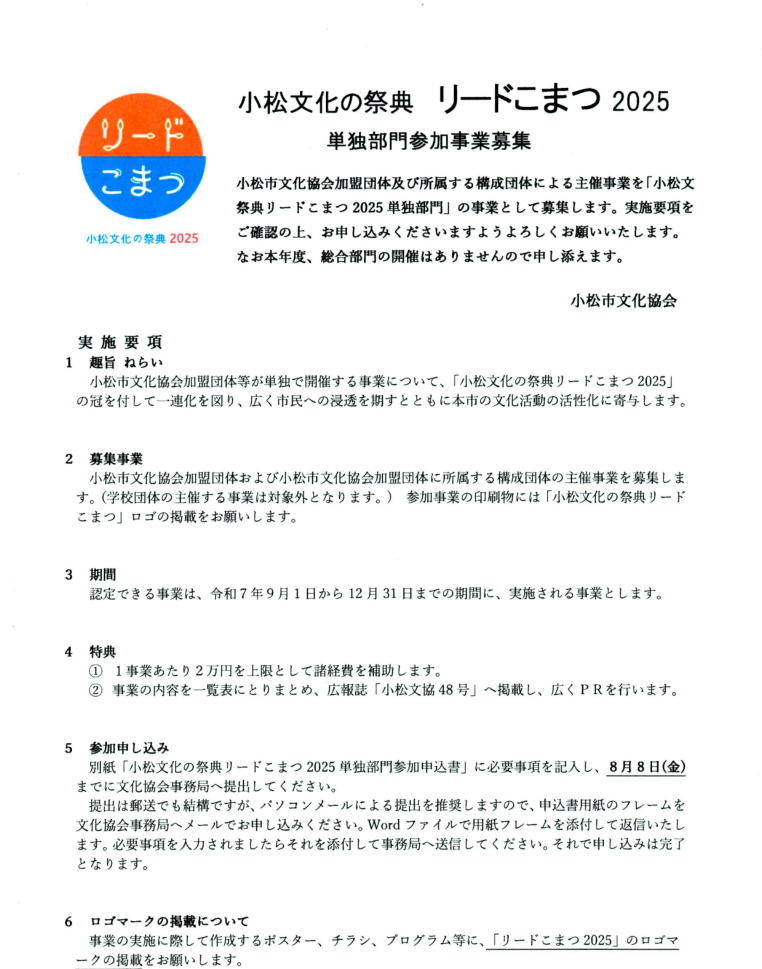 リード
こまつ
小松文化の祭典 2025

小松文化の祭典 リードこまつ 2025

単独部門参加事業募集

小松市文化協会加盟団体及び所属する構成団体による主催事業を「小松文祭典リードこまつ 2025 単独部門」の事業として募集します。実施要項をご確認の上、お申し込みくださいますようよろしくお願いいたします。なお本年度、総合部門の開催はありませんので申し添えます。

小松市文化協会

実施要項

1 趣旨 ねらい
小松市文化協会加盟団体等が単独で開催する事業について、「小松文化の祭典リードこまつ 2025」の冠を付して一連化を図り、広く市民への浸透を期すとともに本市の文化活動の活性化に寄与します。

2 募集事業
小松市文化協会加盟団体および小松市文化協会加盟団体に所属する構成団体の主催事業を募集します。(学校団体の主催する事業は対象外となります。) 参加事業の印刷物には「小松文化の祭典リードこまつ」ロゴの掲載をお願いします。

3 期間
認定できる事業は、令和7年9月1日から12月31日までの期間に、実施される事業とします。

4 特典
① 1事業あたり2万円を上限として諸経費を補助します。
② 事業の内容を一覧表にとりまとめ、広報誌「小松文協48号」へ掲載し、広くPRを行います。

5 参加申し込み
別紙「小松文化の祭典リードこまつ 2025 単独部門参加申込書」に必要事項を記入し、8月8日(金)までに文化協会事務局へ提出してください。
提出は郵送でも結構ですが、パソコンメールによる提出を推奨しますので、申込書用紙のフレームを文化協会事務局へメールでお申し込みください。Word ファイルで用紙フレームを添付して返信いたします。必要事項を入力されましたらそれを添付して事務局へ送信してください。それで申し込みは完了となります。

6 ロゴマークの掲載について
事業の実施に際して作成するポスター、チラシ、プログラム等に、「リードこまつ 2025」のロゴマークの掲載をお願いします。